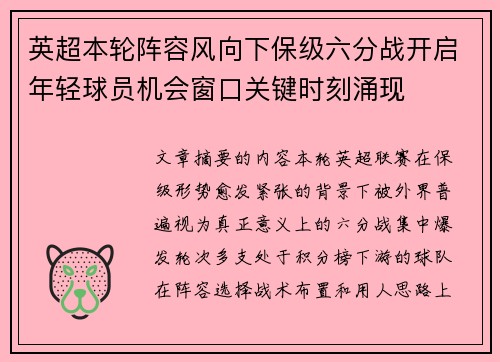 英超本轮阵容风向下保级六分战开启年轻球员机会窗口关键时刻涌现

文章摘要的内容本轮英超联赛在保级形势愈发紧张的背景下被外界普遍视为真正意义上的六分战集中爆发轮次多支处于积分榜下游的球队在阵容选择战术布置和用人思路上